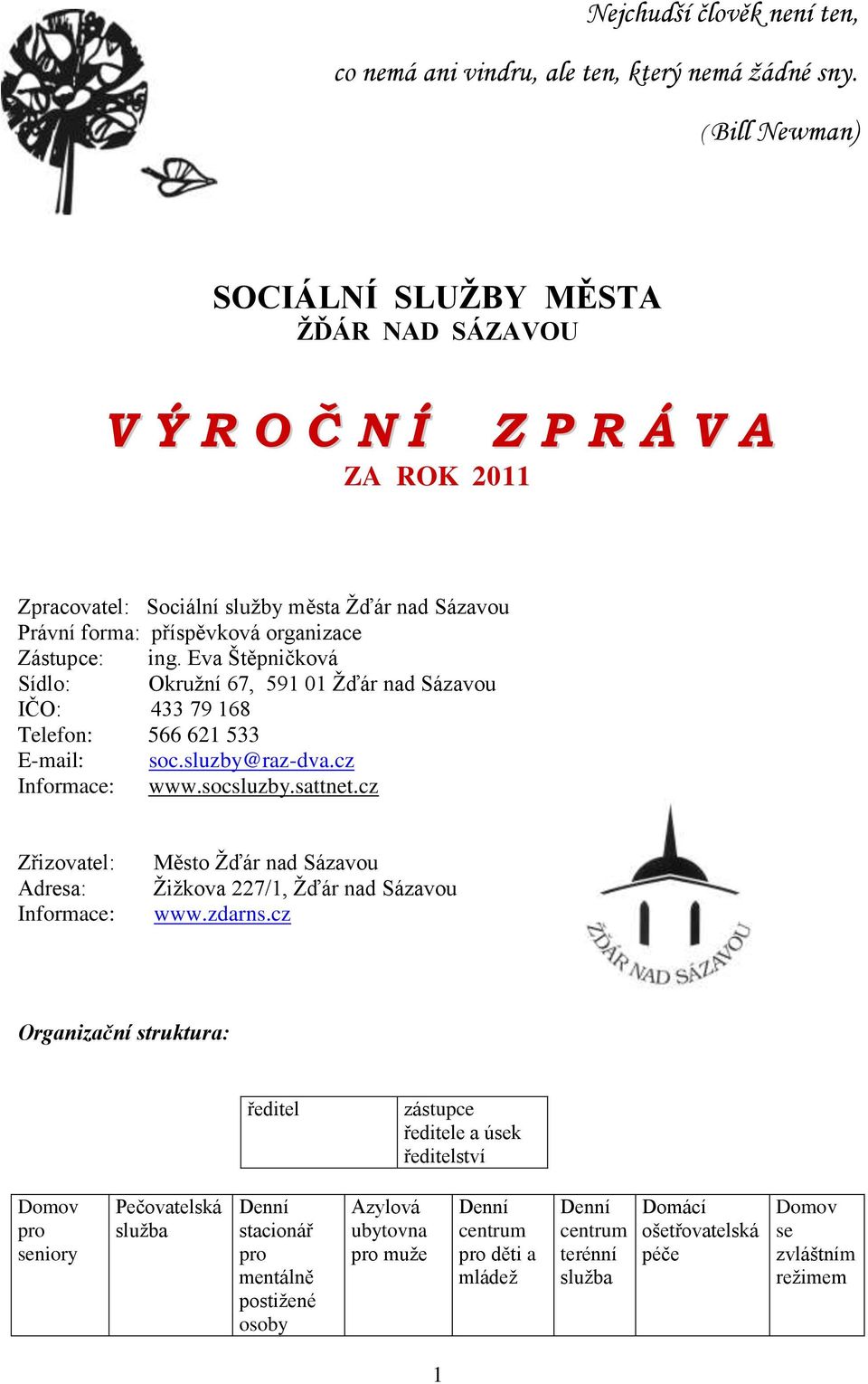 Nejchudší člověk není ten,

co nemá ani vindru, ale ten, který nemá žádné sny.

(Bill Newman)

SOCIÁLNÍ SLUŽBY MĚSTA
ŽĎÁR NAD SÁZAVOU

V Ý R O Č N Í   Z P R Á V A
ZA ROK 2011

Zpracovatel: Sociální služby města Žďár nad Sázavou
Právní forma: příspěvková organizace
Zástupce: ing. Eva Štěpničková
Sídlo: Okružní 67, 591 01 Žďár nad Sázavou
IČO: 433 79 168
Telefon: 566 621 533
E-mail: soc.sluzby@raz-dva.cz
Informace: www.socsluzby.sattnet.cz

Zřizovatel: Město Žďár nad Sázavou
Adresa: Žižkova 227/1, Žďár nad Sázavou
Informace: www.zdarns.cz

ŽĎÁR NAD SÁZAVOU

Organizační struktura:

| ředitel | zástupce ředitele a úsek ředitelství |
|---|---|

| Domov pro seniory | Pečovatelská služba | Denní stacionář pro mentálně postižené osoby | Azylová ubytovna pro muže | Denní centrum pro děti a mládež | Denní centrum terénní služba | Domácí ošetřovatelská péče | Domov se zvláštním režimem |
|---|---|---|---|---|---|---|---|

1